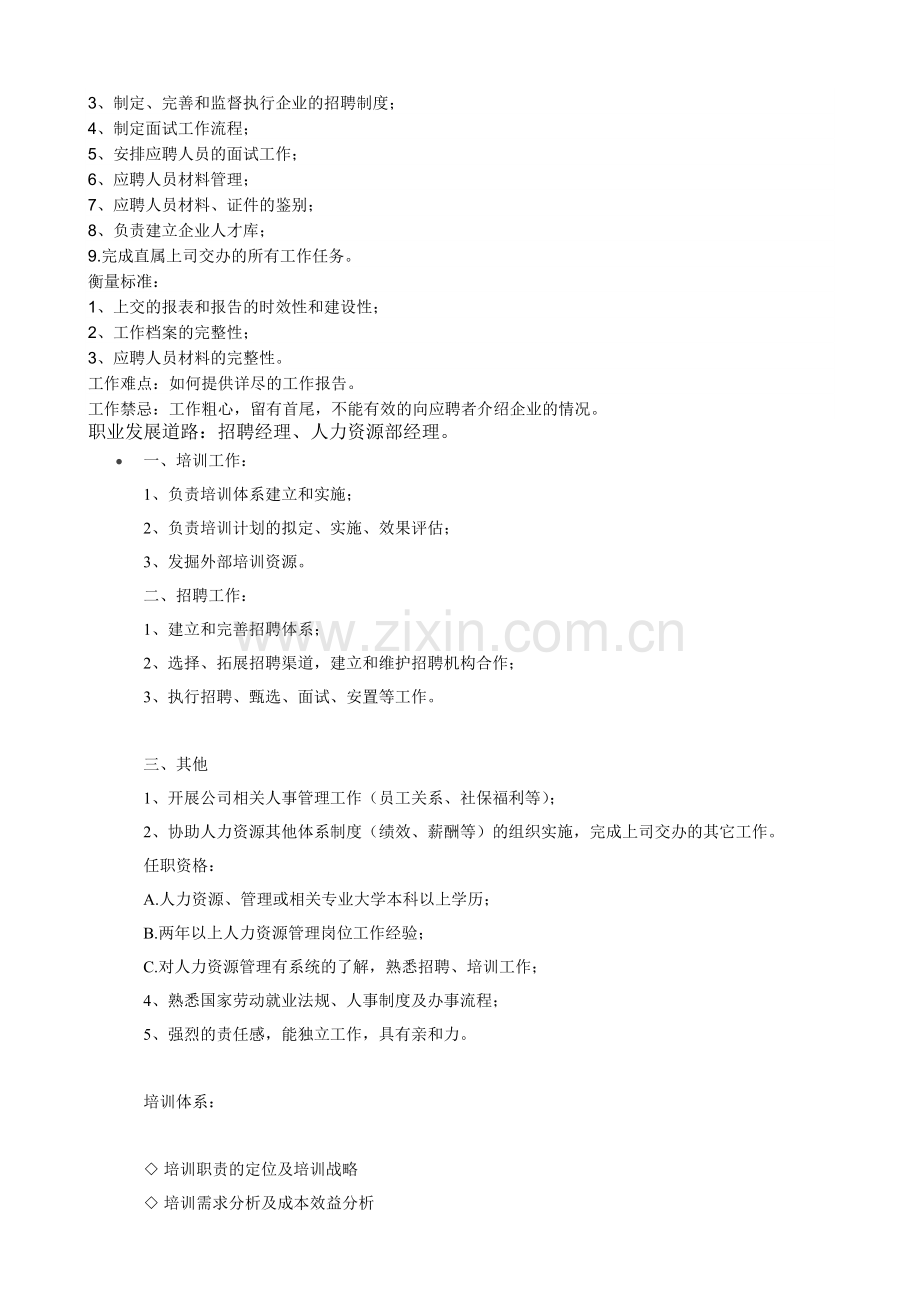 3、制定、完善和监督执行企业的招聘制度；
4、制定面试工作流程；
5、安排应聘人员的面试工作；
6、应聘人员材料管理；
7、应聘人员材料、证件的鉴别；
8、负责建立企业人才库；
9.完成直属上司交办的所有工作任务。
衡量标准：
1、上交的报表和报告的时效性和建设性；
2、工作档案的完整性；
3、应聘人员材料的完整性。
工作难点：如何提供详尽的工作报告。
工作禁忌：工作粗心，留有首尾，不能有效的向应聘者介绍企业的情况。
职业发展道路：招聘经理、人力资源部经理。

• 一、培训工作：

1、负责培训体系建立和实施；

2、负责培训计划的拟定、实施、效果评估；

3、发掘外部培训资源。

二、招聘工作：

1、建立和完善招聘体系；

2、选择、拓展招聘渠道，建立和维护招聘机构合作；

3、执行招聘、甄选、面试、安置等工作。

三、其他

1、开展公司相关人事管理工作（员工关系、社保福利等）；

2、协助人力资源其他体系制度（绩效、薪酬等）的组织实施，完成上司交办的其它工作。

任职资格：

A.人力资源、管理或相关专业大学本科以上学历；

B.两年以上人力资源管理岗位工作经验；

C.对人力资源管理有系统的了解，熟悉招聘、培训工作；

4、熟悉国家劳动就业法规、人事制度及办事流程；

5、强烈的责任感，能独立工作，具有亲和力。

培训体系：

◇ 培训职责的定位及培训战略

◇ 培训需求分析及成本效益分析

www.zixin.com.cn